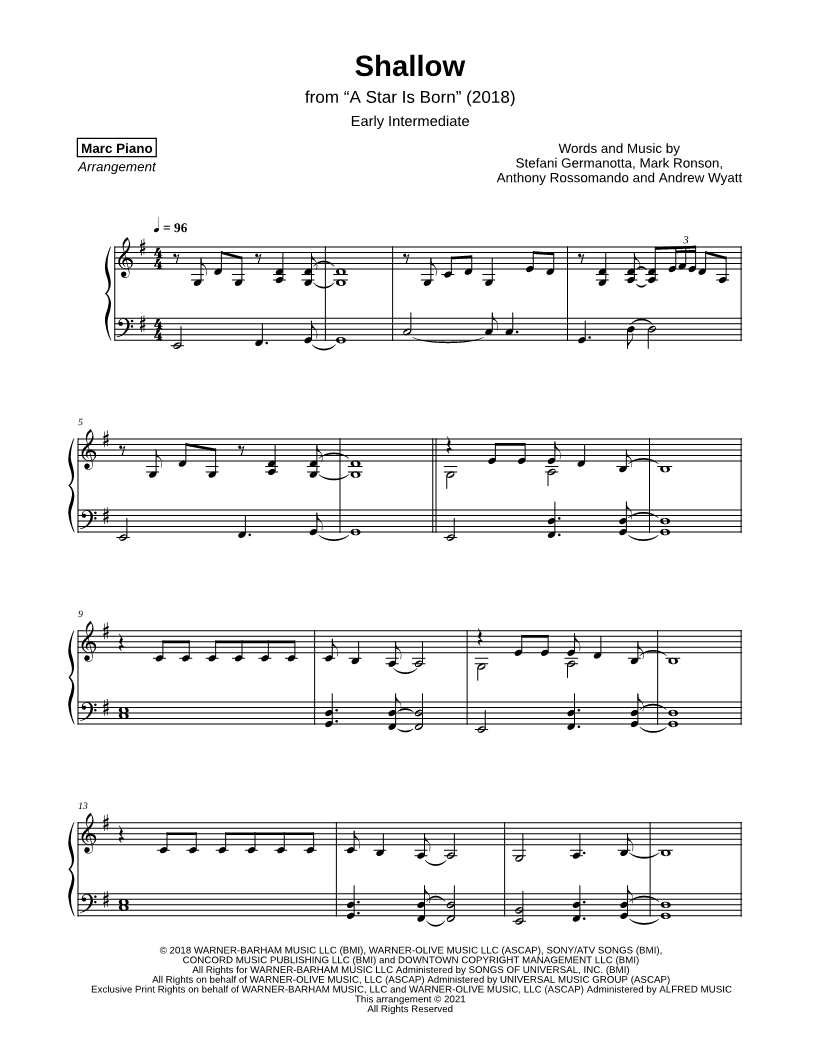 Shallow

from “A Star Is Born” (2018)

Early Intermediate

Marc Piano
Arrangement

Words and Music by
Stefani Germanotta, Mark Ronson,
Anthony Rossomando and Andrew Wyatt

♩ = 96

3

5

9

13

© 2018 WARNER-BARHAM MUSIC LLC (BMI), WARNER-OLIVE MUSIC LLC (ASCAP), SONY/ATV SONGS (BMI),
CONCORD MUSIC PUBLISHING LLC (BMI) and DOWNTOWN COPYRIGHT MANAGEMENT LLC (BMI)
All Rights for WARNER-BARHAM MUSIC LLC Administered by SONGS OF UNIVERSAL, INC. (BMI)
All Rights on behalf of WARNER-OLIVE MUSIC, LLC (ASCAP) Administered by UNIVERSAL MUSIC GROUP (ASCAP)
Exclusive Print Rights on behalf of WARNER-BARHAM MUSIC, LLC and WARNER-OLIVE MUSIC, LLC (ASCAP) Administered by ALFRED MUSIC
This arrangement © 2021
All Rights Reserved